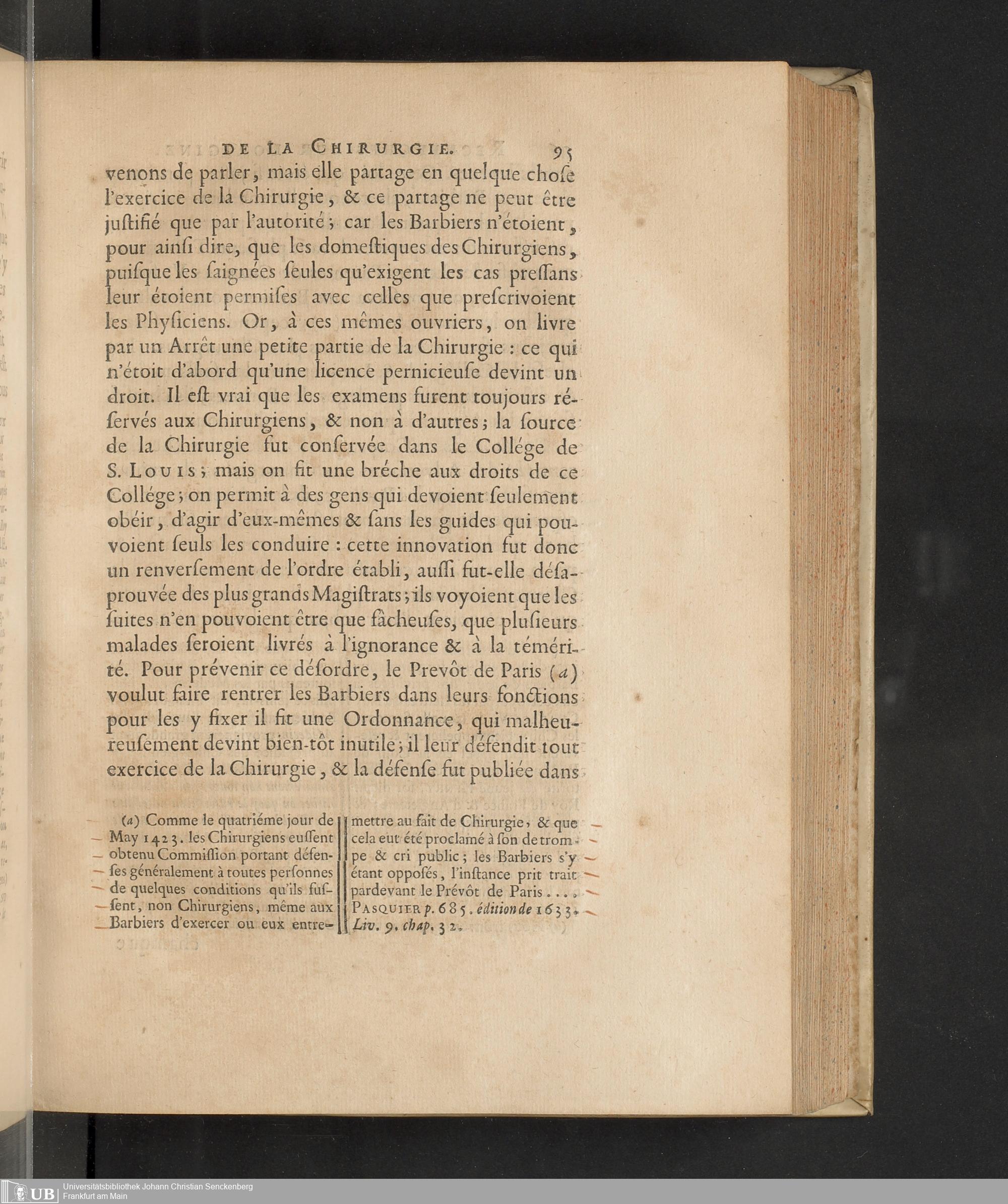 DE LA CHIRURGIE. 95

venons de parler, mais elle partage en quelque chose l'exercice de la Chirurgie, & ce partage ne peut être justifié que par l'autorité; car les Barbiers n'étoient, pour ainsi dire, que les domestiques des Chirurgiens, puisque les saignées seules qu'exigent les cas pressans leur étoient permises avec celles que prescrivoient les Physiciens. Or, à ces mêmes ouvriers, on livre par un Arrêt une petite partie de la Chirurgie : ce qui n'étoit d'abord qu'une licence pernicieuse devint un droit. Il est vrai que les examens furent toujours réservés aux Chirurgiens, & non à d'autres; la source de la Chirurgie fut conservée dans le Collége de S. LOUIS; mais on fit une bréche aux droits de ce Collége; on permit à des gens qui devoient seulement obéir, d'agir d'eux-mêmes & sans les guides qui pouvoient seuls les conduire : cette innovation fut donc un renversement de l'ordre établi, aussi fut-elle désaprouvée des plus grands Magistrats; ils voyoient que les suites n'en pouvoient être que fâcheuses, que plusieurs malades seroient livrés à l'ignorance & à la témérité. Pour prévenir ce désordre, le Prevôt de Paris (a) voulut faire rentrer les Barbiers dans leurs fonctions pour les y fixer il fit une Ordonnance, qui malheureusement devint bien-tôt inutile; il leur défendit tout exercice de la Chirurgie, & la défense fut publiée dans

(a) Comme le quatriéme jour de May 1423. les Chirurgiens eussent obtenu Commission portant défenses généralement à toutes personnes de quelques conditions qu'ils fussent, non Chirurgiens, même aux Barbiers d'exercer ou eux entremettre au fait de Chirurgie, & que cela eut été proclamé à son de trompe & cri public; les Barbiers s'y étant opposés, l'instance prit trait pardevant le Prévôt de Paris.... PASQUIER p. 685. édition de 1633. Liv. 9. chap. 32.

UB Universitätsbibliothek Johann Christian Senckenberg Frankfurt am Main